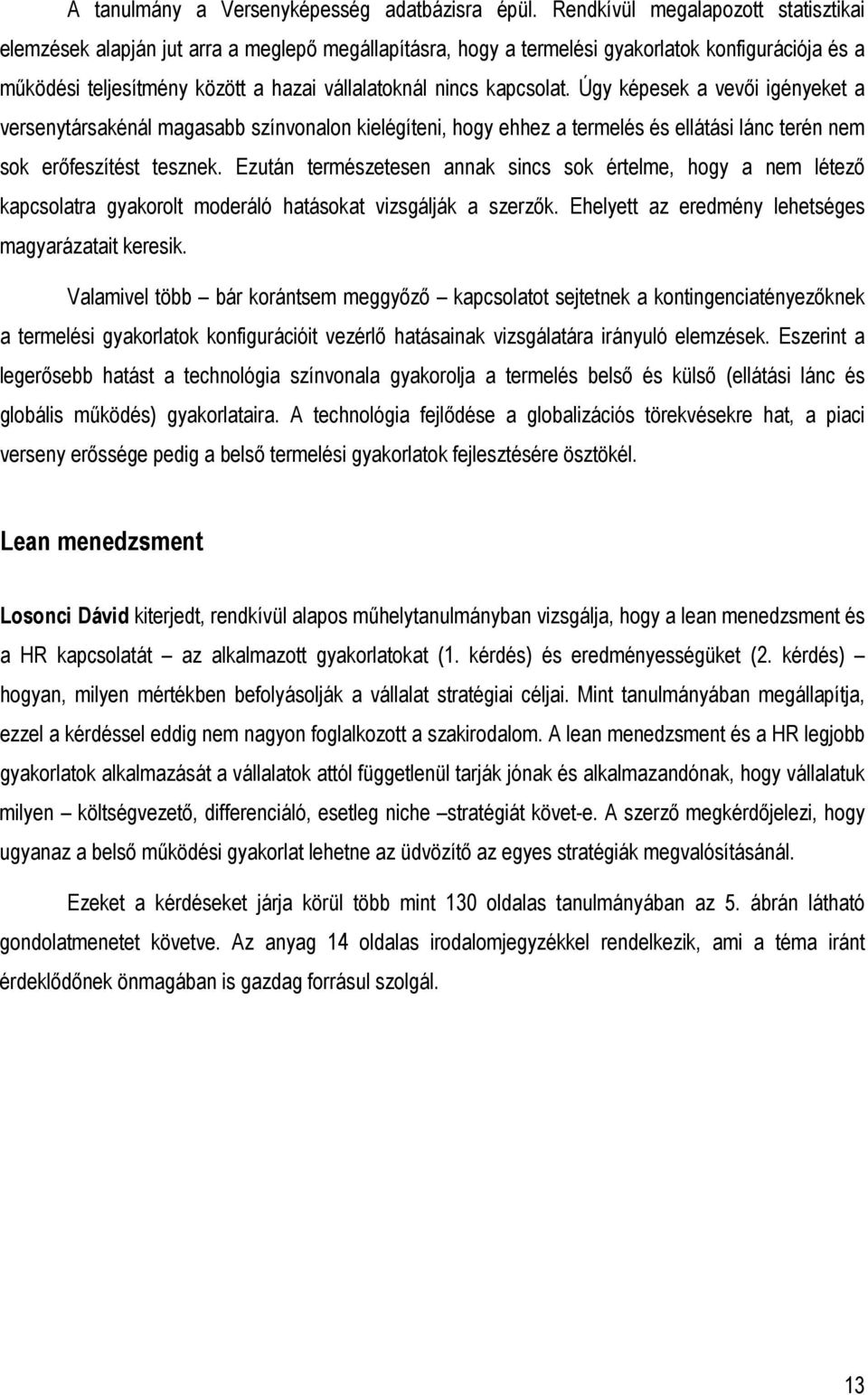 A tanulmány a Versenyképesség adatbázisra épül. Rendkívül megalapozott statisztikai elemzések alapján jut arra a meglepő megállapításra, hogy a termelési gyakorlatok konfigurációja és a működési teljesítmény között a hazai vállalatoknál nincs kapcsolat. Úgy képesek a vevői igényeket a versenytársakénál magasabb színvonalon kielégíteni, hogy ehhez a termelés és ellátási lánc terén nem sok erőfeszítést tesznek. Ezután természetesen annak sincs sok értelme, hogy a nem létező kapcsolatra gyakorolt moderáló hatásokat vizsgálják a szerzők. Ehelyett az eredmény lehetséges magyarázatait keresik.

Valamivel több – bár korántsem meggyőző – kapcsolatot sejtetnek a kontingenciatényezőknek a termelési gyakorlatok konfigurációit vezérlő hatásainak vizsgálatára irányuló elemzések. Eszerint a legerősebb hatást a technológia színvonala gyakorolja a termelés belső és külső (ellátási lánc és globális működés) gyakorlataira. A technológia fejlődése a globalizációs törekvésekre hat, a piaci verseny erőssége pedig a belső termelési gyakorlatok fejlesztésére ösztökél.

Lean menedzsment

Losonci Dávid kiterjedt, rendkívül alapos műhelytanulmányban vizsgálja, hogy a lean menedzsment és a HR kapcsolatát – az alkalmazott gyakorlatokat (1. kérdés) és eredményességüket (2. kérdés) – hogyan, milyen mértékben befolyásolják a vállalat stratégiai céljai. Mint tanulmányában megállapítja, ezzel a kérdéssel eddig nem nagyon foglalkozott a szakirodalom. A lean menedzsment és a HR legjobb gyakorlatok alkalmazását a vállalatok attól függetlenül tarják jónak és alkalmazandónak, hogy vállalatuk milyen – költségvezető, differenciáló, esetleg niche –stratégiát követ-e. A szerző megkérdőjelezi, hogy ugyanaz a belső működési gyakorlat lehetne az üdvözítő az egyes stratégiák megvalósításánál.

Ezeket a kérdéseket járja körül több mint 130 oldalas tanulmányában az 5. ábrán látható gondolatmenetet követve. Az anyag 14 oldalas irodalomjegyzékkel rendelkezik, ami a téma iránt érdeklődőnek önmagában is gazdag forrásul szolgál.

13